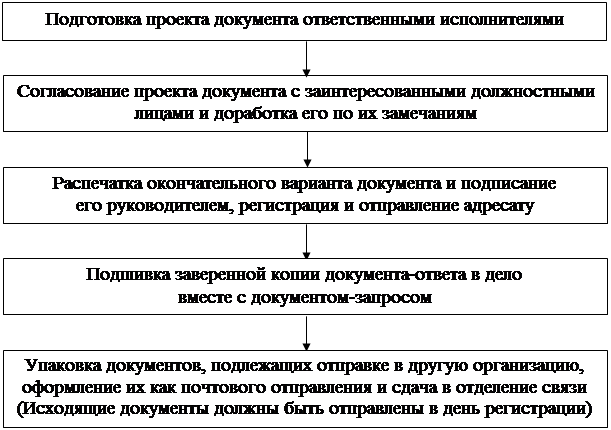 Подготовка проекта документа ответственными исполнителями

Согласование проекта документа с заинтересованными должностными лицами и доработка его по их замечаниям

Распечатка окончательного варианта документа и подписание его руководителем, регистрация и отправление адресату

Подшивка заверенной копии документа-ответа в дело вместе с документом-запросом

Упаковка документов, подлежащих отправке в другую организацию, оформление их как почтового отправления и сдача в отделение связи (Исходящие документы должны быть отправлены в день регистрации)